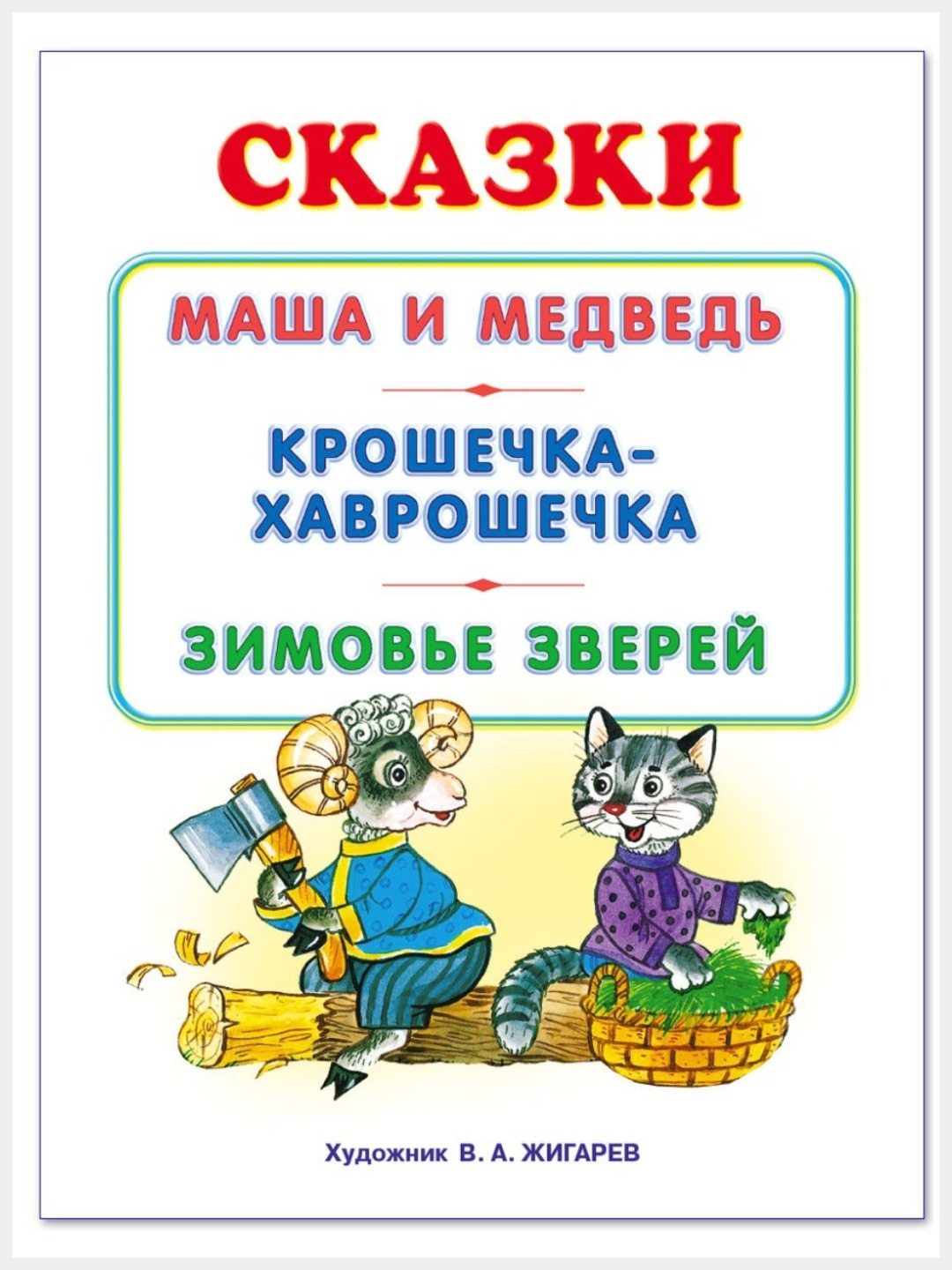 СКАЗКИ

МАША И МЕДВЕДЬ

КРОШЕЧКА-ХАВРОШЕЧКА

ЗИМОВЬЕ ЗВЕРЕЙ

Художник В. А. ЖИГАРЕВ